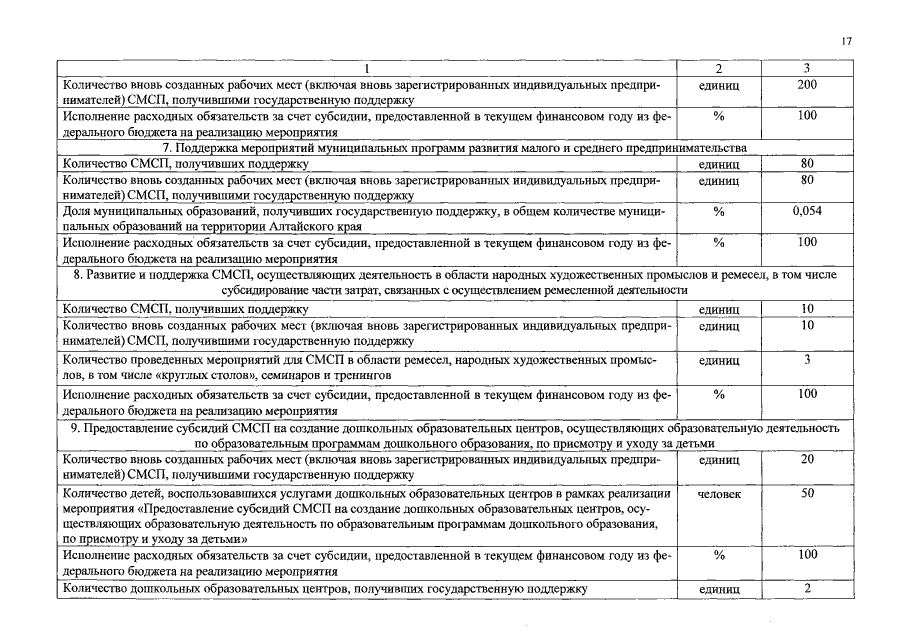 17

| 1 | 2 | 3 |
|---|---|---|
| Количество вновь созданных рабочих мест (включая вновь зарегистрированных индивидуальных предпринимателей) СМСП, получившими государственную поддержку | единиц | 200 |
| Исполнение расходных обязательств за счет субсидии, предоставленной в текущем финансовом году из федерального бюджета на реализацию мероприятия | % | 100 |
| 7. Поддержка мероприятий муниципальных программ развития малого и среднего предпринимательства | | |
| Количество СМСП, получивших поддержку | единиц | 80 |
| Количество вновь созданных рабочих мест (включая вновь зарегистрированных индивидуальных предпринимателей) СМСП, получившими государственную поддержку | единиц | 80 |
| Доля муниципальных образований, получивших государственную поддержку, в общем количестве муниципальных образований на территории Алтайского края | % | 0,054 |
| Исполнение расходных обязательств за счет субсидии, предоставленной в текущем финансовом году из федерального бюджета на реализацию мероприятия | % | 100 |
| 8. Развитие и поддержка СМСП, осуществляющих деятельность в области народных художественных промыслов и ремесел, в том числе субсидирование части затрат, связанных с осуществлением ремесленной деятельности | | |
| Количество СМСП, получивших поддержку | единиц | 10 |
| Количество вновь созданных рабочих мест (включая вновь зарегистрированных индивидуальных предпринимателей) СМСП, получившими государственную поддержку | единиц | 10 |
| Количество проведенных мероприятий для СМСП в области ремесел, народных художественных промыслов, в том числе «круглых столов», семинаров и тренингов | единиц | 3 |
| Исполнение расходных обязательств за счет субсидии, предоставленной в текущем финансовом году из федерального бюджета на реализацию мероприятия | % | 100 |
| 9. Предоставление субсидий СМСП на создание дошкольных образовательных центров, осуществляющих образовательную деятельность по образовательным программам дошкольного образования, по присмотру и уходу за детьми | | |
| Количество вновь созданных рабочих мест (включая вновь зарегистрированных индивидуальных предпринимателей) СМСП, получившими государственную поддержку | единиц | 20 |
| Количество детей, воспользовавшихся услугами дошкольных образовательных центров в рамках реализации мероприятия «Предоставление субсидий СМСП на создание дошкольных образовательных центров, осуществляющих образовательную деятельность по образовательным программам дошкольного образования, по присмотру и уходу за детьми» | человек | 50 |
| Исполнение расходных обязательств за счет субсидии, предоставленной в текущем финансовом году из федерального бюджета на реализацию мероприятия | % | 100 |
| Количество дошкольных образовательных центров, получивших государственную поддержку | единиц | 2 |